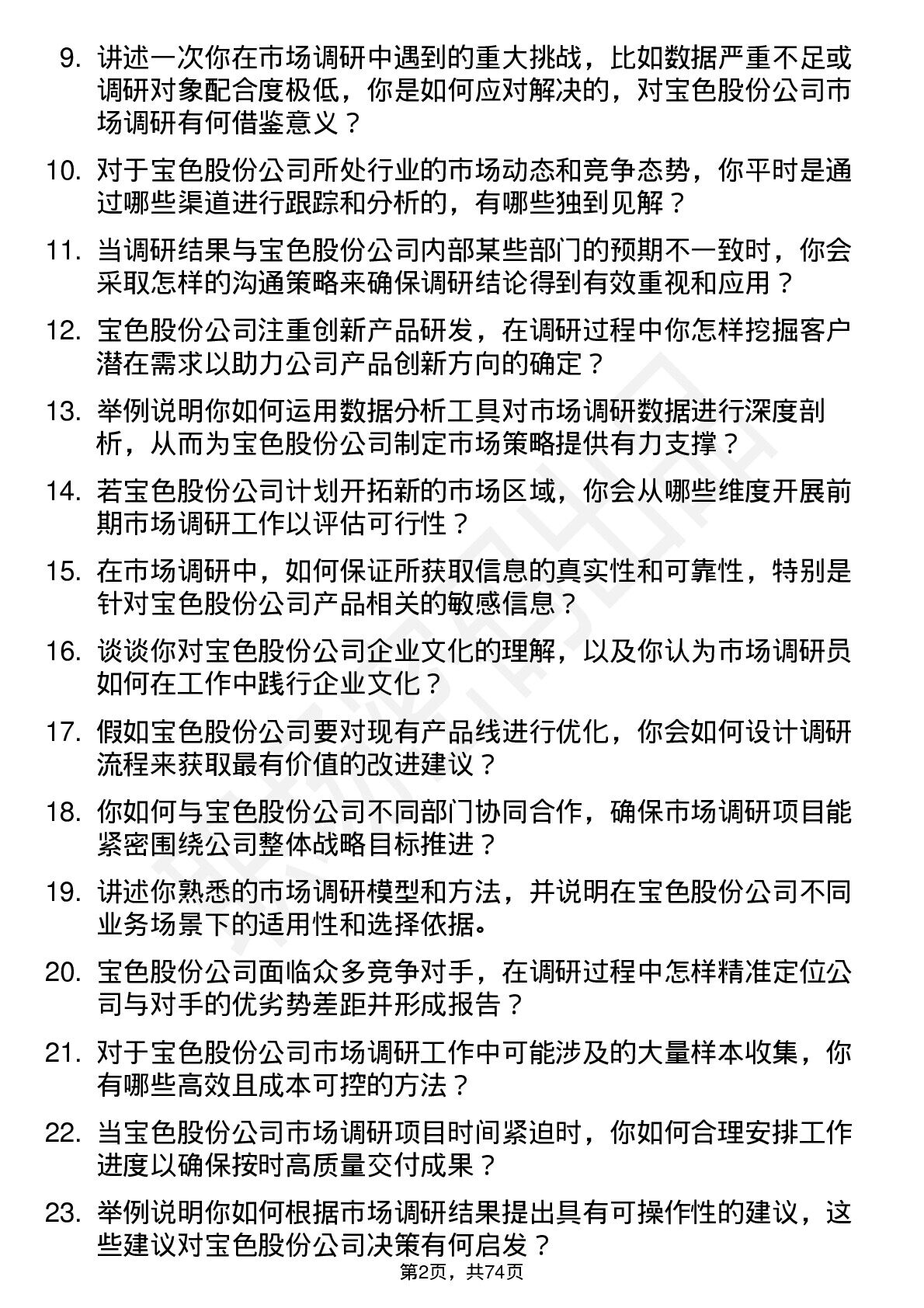 9. 讲述一次你在市场调研中遇到的重大挑战，比如数据严重不足或调研对象配合度极低，你是如何应对解决的，对宝色股份公司市场调研有何借鉴意义？

10. 对于宝色股份公司所处行业的市场动态和竞争态势，你平时是通过哪些渠道进行跟踪和分析的，有哪些独到见解？

11. 当调研结果与宝色股份公司内部某些部门的预期不一致时，你会采取怎样的沟通策略来确保调研结论得到有效重视和应用？

12. 宝色股份公司注重创新产品研发，在调研过程中你怎样挖掘客户潜在需求以助力公司产品创新方向的确定？

13. 举例说明你如何运用数据分析工具对市场调研数据进行深度剖析，从而为宝色股份公司制定市场策略提供有力支撑？

14. 若宝色股份公司计划开拓新的市场区域，你会从哪些维度开展前期市场调研工作以评估可行性？

15. 在市场调研中，如何保证所获取信息的真实性和可靠性，特别是针对宝色股份公司产品相关的敏感信息？

16. 谈谈你对宝色股份公司企业文化的理解，以及你认为市场调研员如何在工作中践行企业文化？

17. 假如宝色股份公司要对现有产品线进行优化，你会如何设计调研流程来获取最有价值的改进建议？

18. 你如何与宝色股份公司不同部门协同合作，确保市场调研项目能紧密围绕公司整体战略目标推进？

19. 讲述你熟悉的市场调研模型和方法，并说明在宝色股份公司不同业务场景下的适用性和选择依据。

20. 宝色股份公司面临众多竞争对手，在调研过程中怎样精准定位公司与对手的优劣势差距并形成报告？

21. 对于宝色股份公司市场调研工作中可能涉及的大量样本收集，你有哪些高效且成本可控的方法？

22. 当宝色股份公司市场调研项目时间紧迫时，你如何合理安排工作进度以确保按时高质量交付成果？

23. 举例说明你如何根据市场调研结果提出具有可操作性的建议，这些建议对宝色股份公司决策有何启发？

第2页，共74页